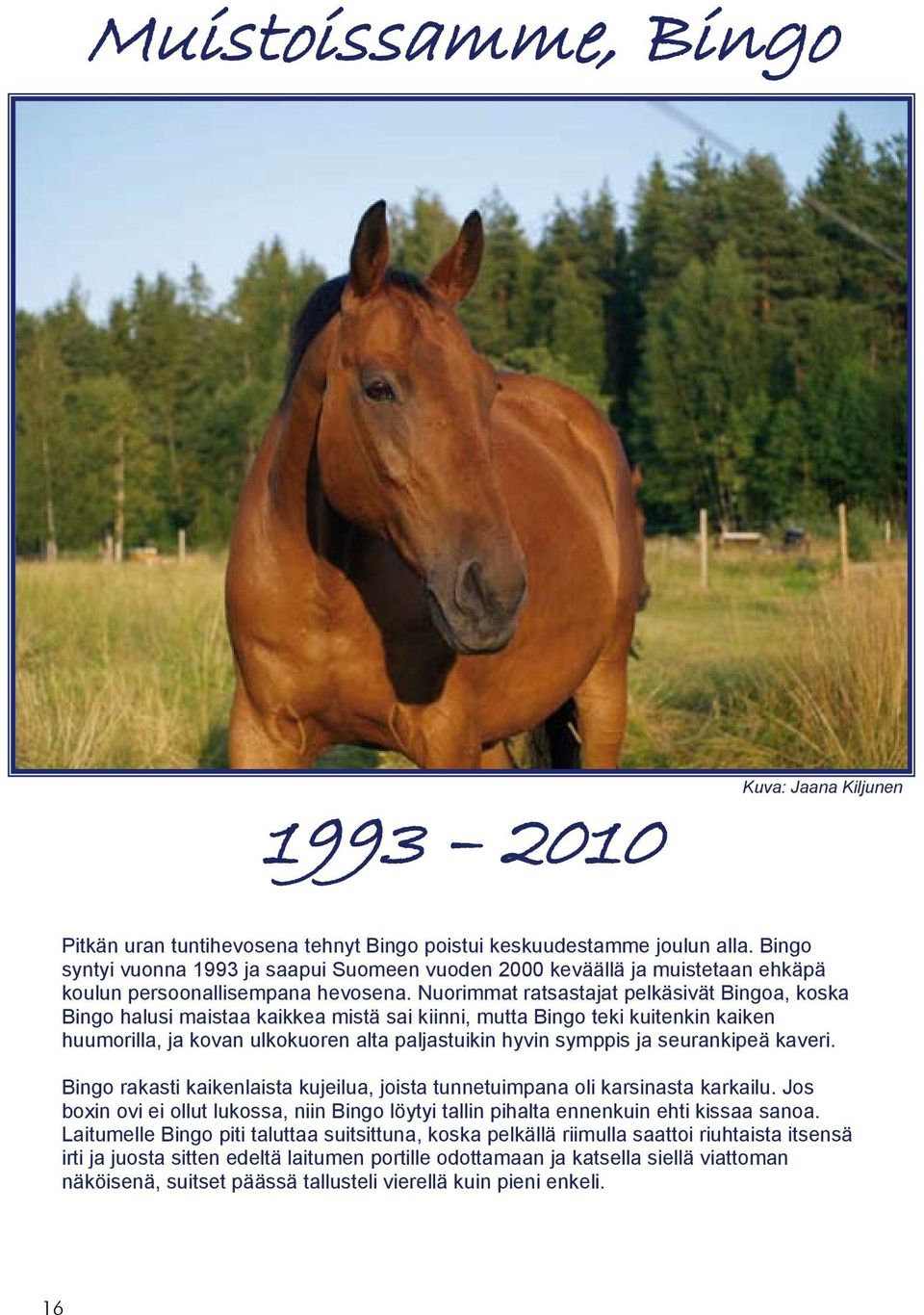 Muistoissamme, Bingo

Kuva: Jaana Kiljunen

1993 – 2010

Pitkän uran tuntihevosena tehnyt Bingo poistui keskuudestamme joulun alla. Bingo syntyi vuonna 1993 ja saapui Suomeen vuoden 2000 keväällä ja muistetaan ehkäpä koulun persoonallisempana hevosena. Nuorimmat ratsastajat pelkäsivät Bingoa, koska Bingo halusi maistaa kaikkea mistä sai kiinni, mutta Bingo teki kuitenkin kaiken huumorilla, ja kovan ulkokuoren alta paljastuikin hyvin symppis ja seurankipeä kaveri.

Bingo rakasti kaikenlaista kujeilua, joista tunnetuimpana oli karsinasta karkailu. Jos boxin ovi ei ollut lukossa, niin Bingo löytyi tallin pihalta ennenkuin ehti kissaa sanoa. Laitumelle Bingo piti taluttaa suitsittuna, koska pelkällä riimulla saattoi riuhtaista itsensä irti ja juosta sitten edeltä laitumen portille odottamaan ja katsella siellä viattoman näköisenä, suitset päässä tallusteli vierellä kuin pieni enkeli.

16